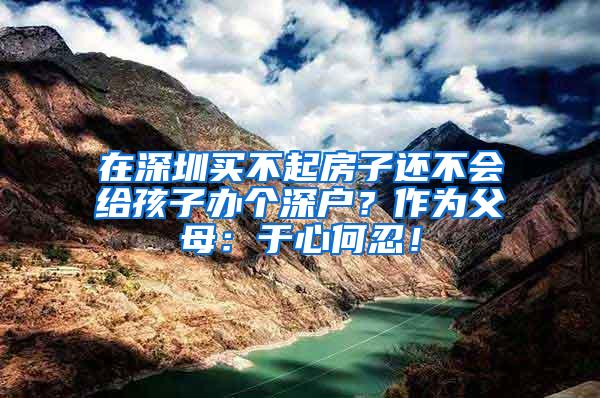 在深圳买不起房子还不会给孩子办个深户？作为父母：于心何忍！